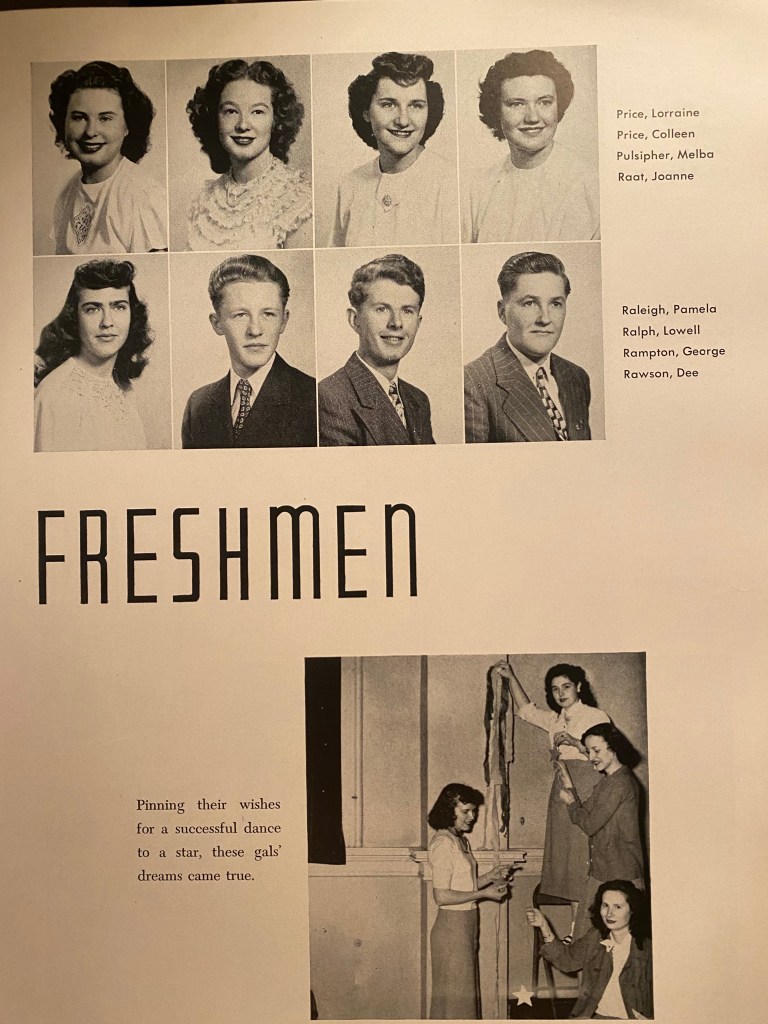 Price, Lorraine
Price, Colleen
Pulsipher, Melba
Raat, Joanne

Raleigh, Pamela
Ralph, Lowell
Rampton, George
Rawson, Dee

FRESHMEN

Pinning their wishes for a successful dance to a star, these gals' dreams came true.